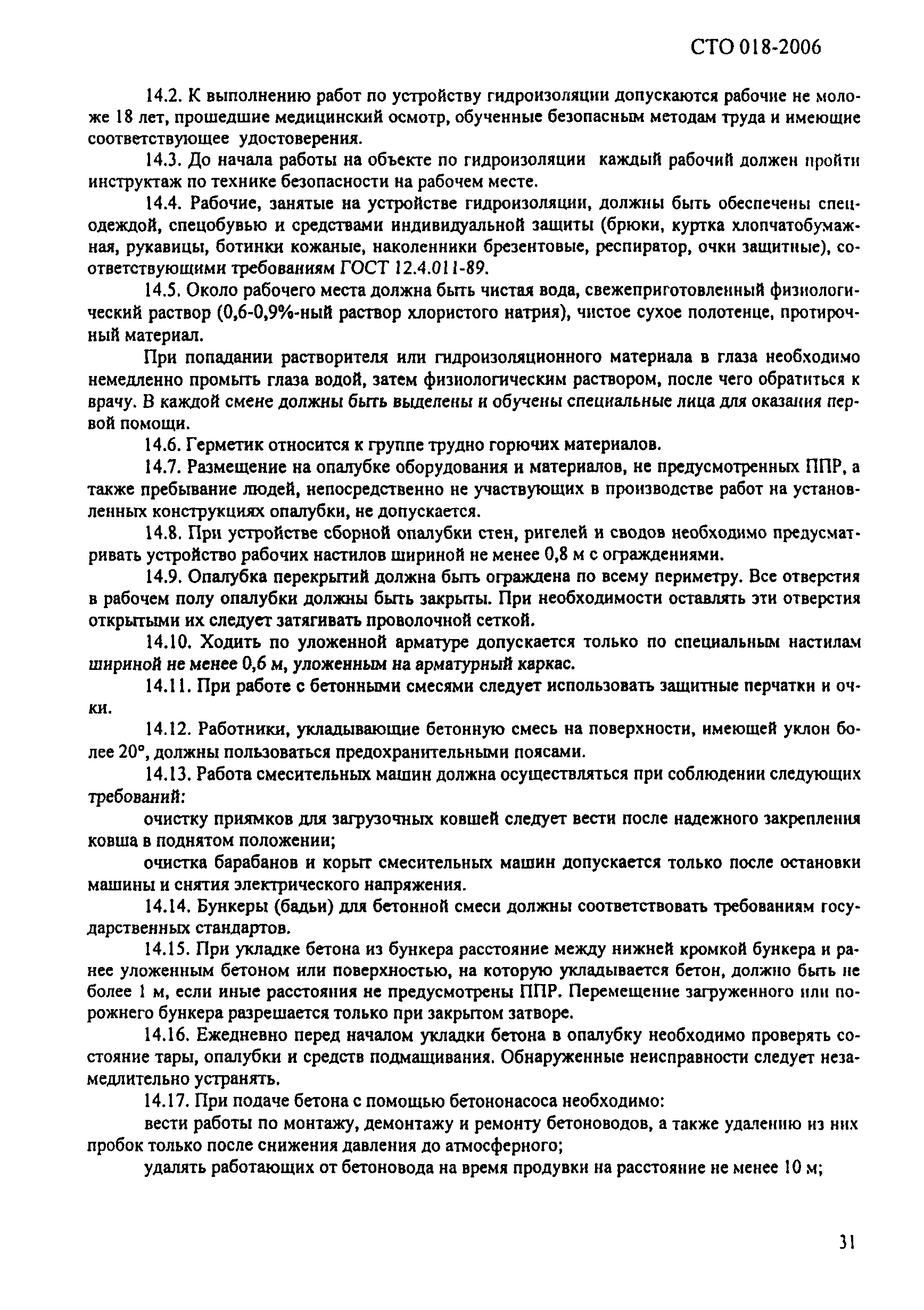 СТО 018-2006

14.2. К выполнению работ по устройству гидроизоляции допускаются рабочие не моложе 18 лет, прошедшие медицинский осмотр, обученные безопасным методам труда и имеющие соответствующее удостоверения.

14.3. До начала работы на объекте по гидроизоляции каждый рабочий должен пройти инструктаж по технике безопасности на рабочем месте.

14.4. Рабочие, занятые на устройстве гидроизоляции, должны быть обеспечены спецодеждой, спецобувью и средствами индивидуальной защиты (брюки, куртка хлопчатобумажная, рукавицы, ботинки кожаные, наколенники брезентовые, респиратор, очки защитные), соответствующими требованиям ГОСТ 12.4.011-89.

14.5. Около рабочего места должна быть чистая вода, свежеприготовленный физиологический раствор (0,6-0,9%-ный раствор хлористого натрия), чистое сухое полотенце, протирочный материал.

При попадании растворителя или гидроизоляционного материала в глаза необходимо немедленно промыть глаза водой, затем физиологическим раствором, после чего обратиться к врачу. В каждой смене должны быть выделены и обучены специальные лица для оказания первой помощи.

14.6. Герметик относится к группе трудно горючих материалов.

14.7. Размещение на опалубке оборудования и материалов, не предусмотренных ППР, а также пребывание людей, непосредственно не участвующих в производстве работ на установленных конструкциях опалубки, не допускается.

14.8. При устройстве сборной опалубки стен, ригелей и сводов необходимо предусматривать устройство рабочих настилов шириной не менее 0,8 м с ограждениями.

14.9. Опалубка перекрытий должна быть ограждена по всему периметру. Все отверстия в рабочем полу опалубки должны быть закрыты. При необходимости оставлять эти отверстия открытыми их следует затягивать проволочной сеткой.

14.10. Ходить по уложенной арматуре допускается только по специальным настилам шириной не менее 0,6 м, уложенным на арматурный каркас.

14.11. При работе с бетонными смесями следует использовать защитные перчатки и очки.

14.12. Работники, укладывающие бетонную смесь на поверхности, имеющей уклон более 20°, должны пользоваться предохранительными поясами.

14.13. Работа смесительных машин должна осуществляться при соблюдении следующих требований:

очистку приямков для загрузочных ковшей следует вести после надежного закрепления ковша в поднятом положении;

очистка барабанов и корыт смесительных машин допускается только после остановки машины и снятия электрического напряжения.

14.14. Бункеры (бадьи) для бетонной смеси должны соответствовать требованиям государственных стандартов.

14.15. При укладке бетона из бункера расстояние между нижней кромкой бункера и ранее уложенным бетоном или поверхностью, на которую укладывается бетон, должно быть не более 1 м, если иные расстояния не предусмотрены ППР. Перемещение загруженного или порожнего бункера разрешается только при закрытом затворе.

14.16. Ежедневно перед началом укладки бетона в опалубку необходимо проверять состояние тары, опалубки и средств подмащивания. Обнаруженные неисправности следует незамедлительно устранять.

14.17. При подаче бетона с помощью бетононасоса необходимо:

вести работы по монтажу, демонтажу и ремонту бетоноводов, а также удалению из них пробок только после снижения давления до атмосферного;

удалять работающих от бетоновода на время продувки на расстояние не менее 10 м;

31